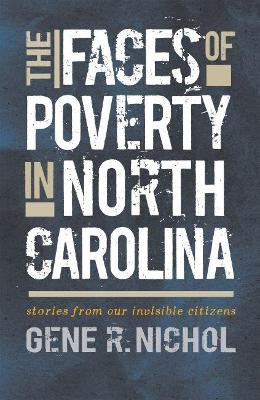 THE FACES OF POVERTY IN NORTH CAROLINA

stories from our invisible citizens

GENE R. NICHOL